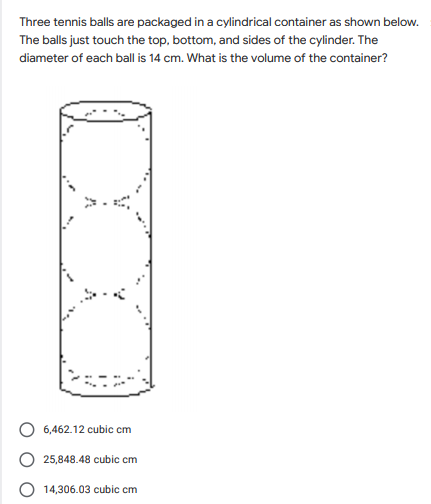 Three tennis balls are packaged in a cylindrical container as shown below. The balls just touch the top, bottom, and sides of the cylinder. The diameter of each ball is 14 cm. What is the volume of the container?

6,462.12 cubic cm

25,848.48 cubic cm

14,306.03 cubic cm